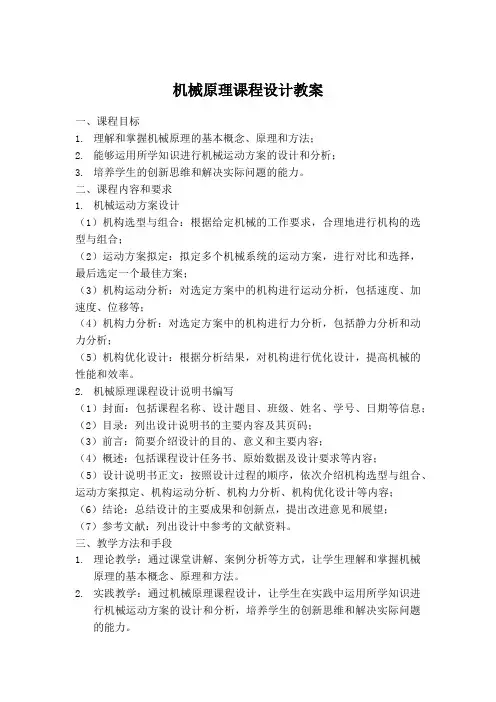 机械原理课程设计教案

一、课程目标

1. 理解和掌握机械原理的基本概念、原理和方法；

2. 能够运用所学知识进行机械运动方案的设计和分析；

3. 培养学生的创新思维和解决实际问题的能力。

二、课程内容和要求

1. 机械运动方案设计

（1）机构选型与组合：根据给定机械的工作要求，合理地进行机构的选型与组合；

（2）运动方案拟定：拟定多个机械系统的运动方案，进行对比和选择，最后选定一个最佳方案；

（3）机构运动分析：对选定方案中的机构进行运动分析，包括速度、加速度、位移等；

（4）机构力分析：对选定方案中的机构进行力分析，包括静力分析和动力分析；

（5）机构优化设计：根据分析结果，对机构进行优化设计，提高机械的性能和效率。

2. 机械原理课程设计说明书编写

（1）封面：包括课程名称、设计题目、班级、姓名、学号、日期等信息；

（2）目录：列出设计说明书的主要内容及其页码；

（3）前言：简要介绍设计的目的、意义和主要内容；

（4）概述：包括课程设计任务书、原始数据及设计要求等内容；

（5）设计说明书正文：按照设计过程的顺序，依次介绍机构选型与组合、运动方案拟定、机构运动分析、机构力分析、机构优化设计等内容；

（6）结论：总结设计的主要成果和创新点，提出改进意见和展望；

（7）参考文献：列出设计中参考的文献资料。

三、教学方法和手段

1. 理论教学：通过课堂讲解、案例分析等方式，让学生理解和掌握机械原理的基本概念、原理和方法。

2. 实践教学：通过机械原理课程设计，让学生在实践中运用所学知识进行机械运动方案的设计和分析，培养学生的创新思维和解决实际问题的能力。